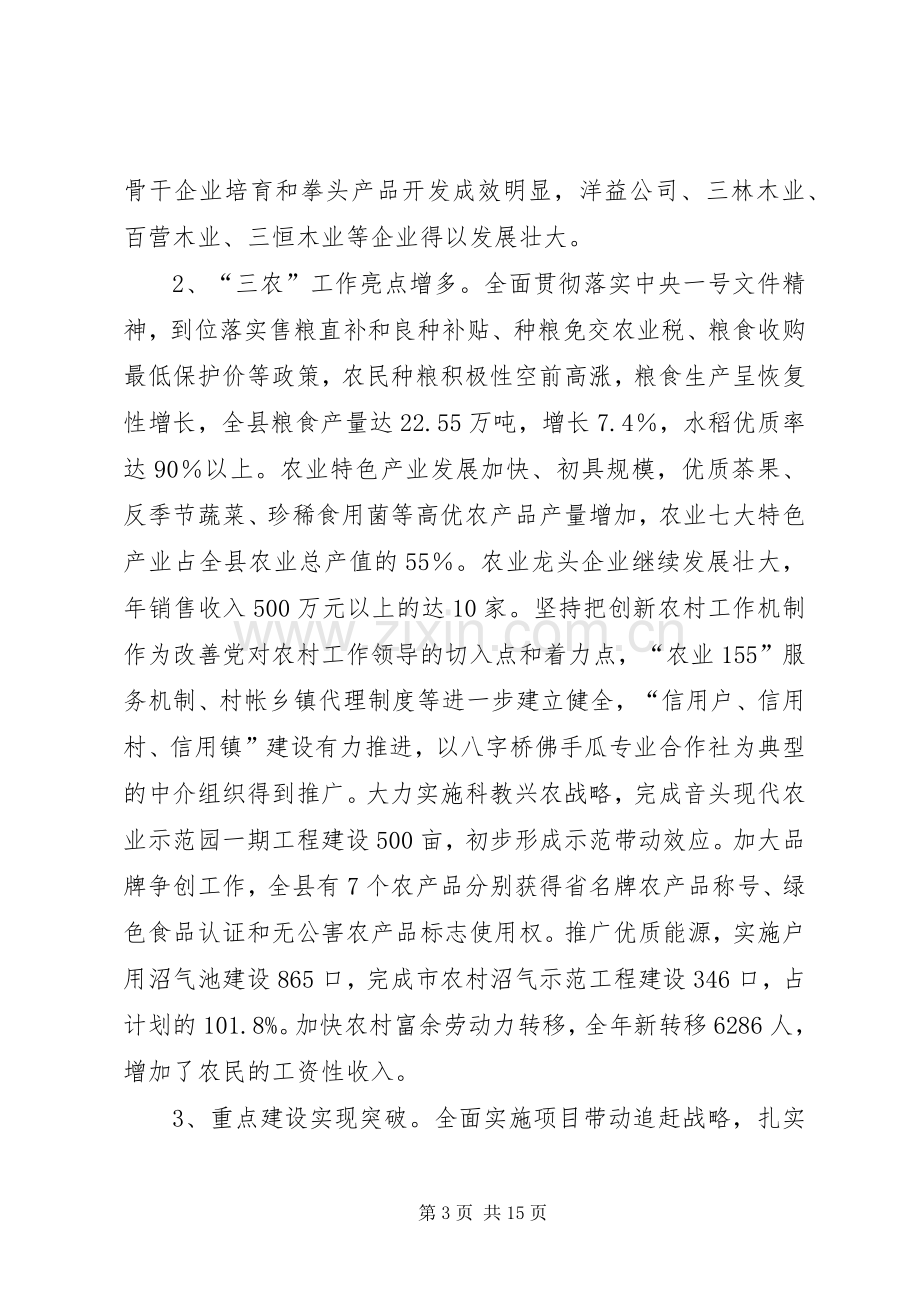 骨干企业培育和拳头产品开发成效明显，洋益公司、三林木业、百营木业、三恒木业等企业得以发展壮大。

2、“三农”工作亮点增多。全面贯彻落实中央一号文件精神，到位落实售粮直补和良种补贴、种粮免交农业税、粮食收购最低保护价等政策，农民种粮积极性空前高涨，粮食生产呈恢复性增长，全县粮食产量达22.55万吨，增长7.4%，水稻优质率达90%以上。农业特色产业发展加快、初具规模，优质茶果、反季节蔬菜、珍稀食用菌等高优农产品产量增加，农业七大特色产业占全县农业总产值的55%。农业龙头企业继续发展壮大，年销售收入500万元以上的达10家。坚持把创新农村工作机制作为改善党对农村工作领导的切入点和着力点，“农业155”服务机制、村帐乡镇代理制度等进一步建立健全，“信用户、信用村、信用镇”建设有力推进，以八字桥佛手瓜专业合作社为典型的中介组织得到推广。大力实施科教兴农战略，完成音头现代农业示范园一期工程建设500亩，初步形成示范带动效应。加大品牌争创工作，全县有7个农产品分别获得省名牌农产品称号、绿色食品认证和无公害农产品标志使用权。推广优质能源，实施户用沼气池建设865口，完成市农村沼气示范工程建设346口，占计划的101.8%。加快农村富余劳动力转移，全年新转移6286人，增加了农民的工资性收入。

3、重点建设实现突破。全面实施项目带动追赶战略，扎实

第3页 共15页

www.zixin.com.cn